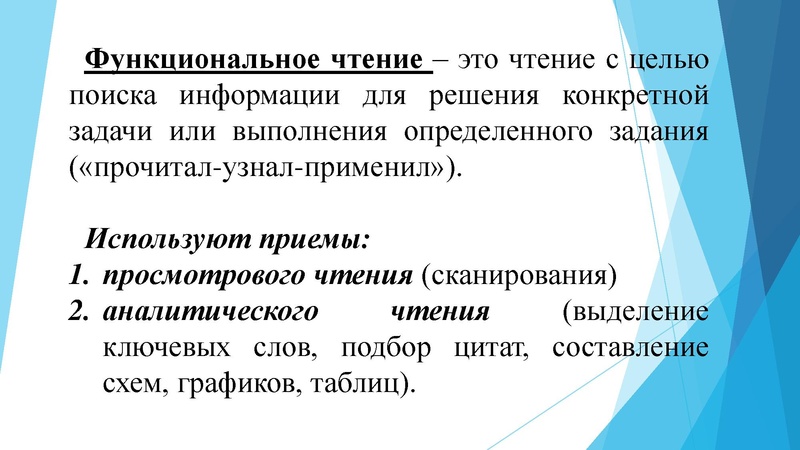 Функциональное чтение – это чтение с целью поиска информации для решения конкретной задачи или выполнения определенного задания («прочитал-узнал-применил»).

Используют приемы:
1. просмотрового чтения (сканирования)
2. аналитического чтения (выделение ключевых слов, подбор цитат, составление схем, графиков, таблиц).